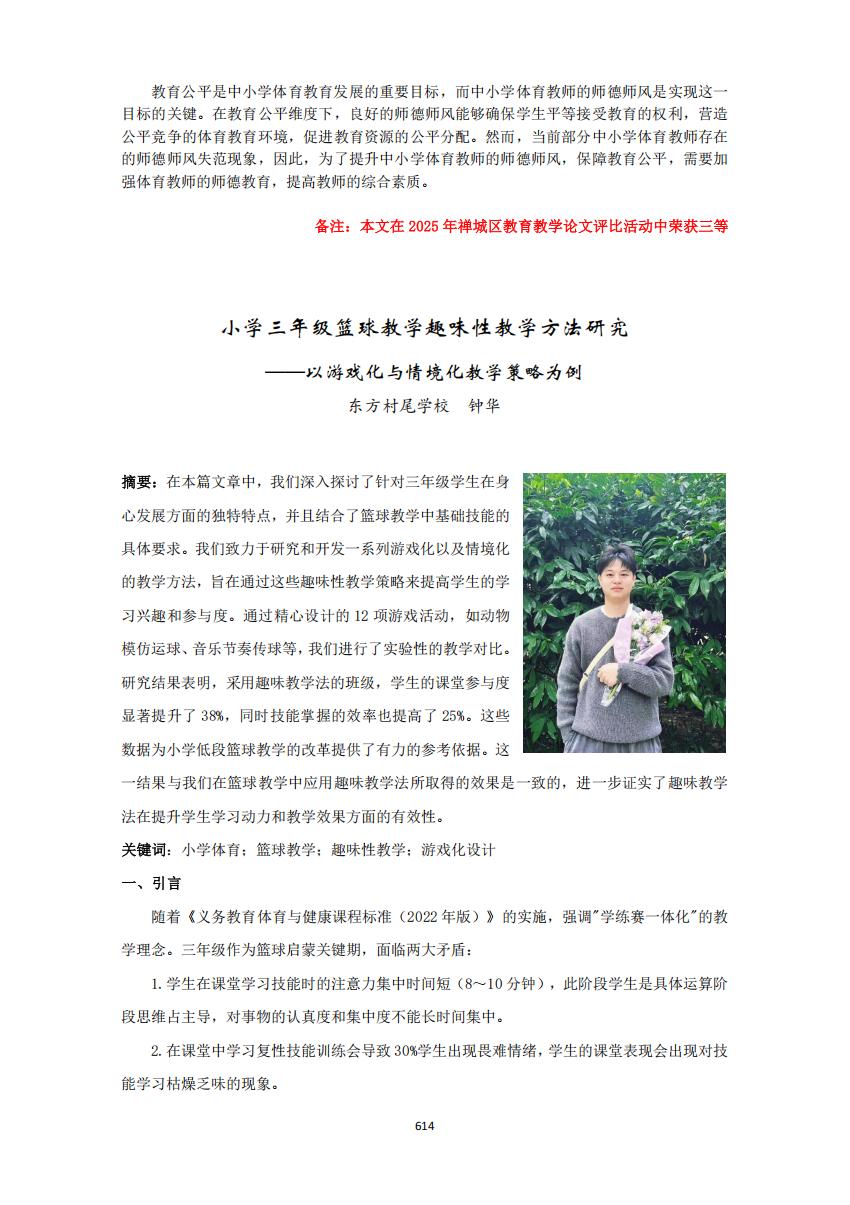 教育公平是中小学体育教育发展的重要目标，而中小学体育教师的师德师风是实现这一目标的关键。在教育公平维度下，良好的师德师风能够确保学生平等接受教育的权利，营造公平竞争的体育教育环境，促进教育资源的公平分配。然而，当前部分中小学体育教师存在的师德师风失范现象，因此，为了提升中小学体育教师的师德师风，保障教育公平，需要加强体育教师的师德教育，提高教师的综合素质。

备注：本文在 2025 年禅城区教育教学论文评比活动中荣获三等

小学三年级篮球教学趣味性教学方法研究
——以游戏化与情境化教学策略为例
东方村尾学校　钟华

摘要：在本篇文章中，我们深入探讨了针对三年级学生在身心发展方面的独特特点，并且结合了篮球教学中基础技能的具体要求。我们致力于研究和开发一系列游戏化以及情境化的教学方法，旨在通过这些趣味性教学策略来提高学生的学习兴趣和参与度。通过精心设计的 12 项游戏活动，如动物模仿运球、音乐节奏传球等，我们进行了实验性的教学对比。研究结果表明，采用趣味教学法的班级，学生的课堂参与度显著提升了 38%，同时技能掌握的效率也提高了 25%。这些数据为小学低段篮球教学的改革提供了有力的参考依据。这一结果与我们在篮球教学中应用趣味教学法所取得的效果是一致的，进一步证实了趣味教学法在提升学生学习动力和教学效果方面的有效性。

关键词：小学体育；篮球教学；趣味性教学；游戏化设计

一、引言

随着《义务教育体育与健康课程标准（2022 年版）》的实施，强调"学练赛一体化"的教学理念。三年级作为篮球启蒙关键期，面临两大矛盾：

1. 学生在课堂学习技能时的注意力集中时间短（8～10 分钟），此阶段学生是具体运算阶段思维占主导，对事物的认真度和集中度不能长时间集中。

2. 在课堂中学习复性技能训练会导致 30%学生出现畏难情绪，学生的课堂表现会出现对技能学习枯燥乏味的现象。

614